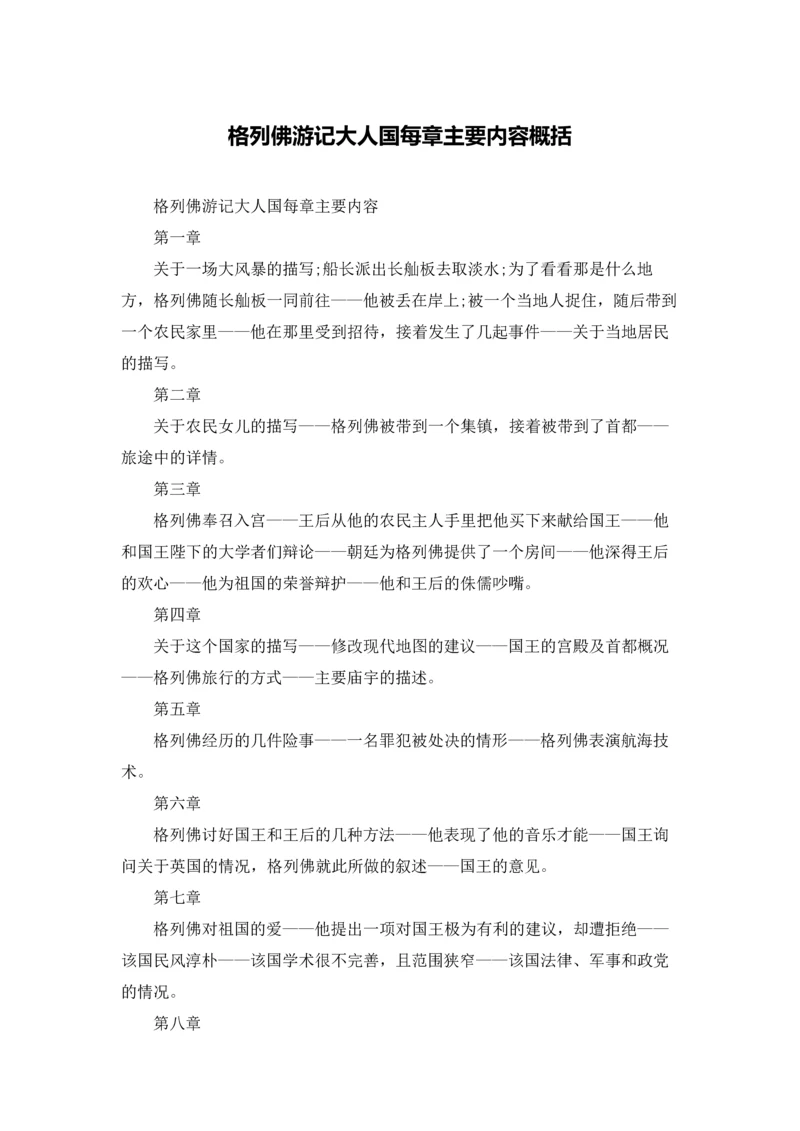 格列佛游记大人国每章主要内容概括

格列佛游记大人国每章主要内容

第一章

关于一场大风暴的描写;船长派出长舢板去取淡水;为了看看那是什么地方，格列佛随长舢板一同前往——他被丢在岸上;被一个当地人捉住，随后带到一个农民家里——他在那里受到招待，接着发生了几起事件——关于当地居民的描写。

第二章

关于农民女儿的描写——格列佛被带到一个集镇，接着被带到了首都——旅途中的详情。

第三章

格列佛奉召入宫——王后从他的农民主人手里把他买下来献给国王——他和国王陛下的大学者们辩论——朝廷为格列佛提供了一个房间——他深得王后的欢心——他为祖国的荣誉辩护——他和王后的侏儒吵嘴。

第四章

关于这个国家的描写——修改现代地图的建议——国王的宫殿及首都概况——格列佛旅行的方式——主要庙宇的描述。

第五章

格列佛经历的几件险事——一名罪犯被处决的情形——格列佛表演航海技术。

第六章

格列佛讨好国王和王后的几种方法——他表现了他的音乐才能——国王询问关于英国的情况，格列佛就此所做的叙述——国王的意见。

第七章

格列佛对祖国的爱——他提出一项对国王极为有利的建议，却遭拒绝——该国民风淳朴——该国学术很不完善，且范围狭窄——该国法律、军事和政党的情况。

第八章